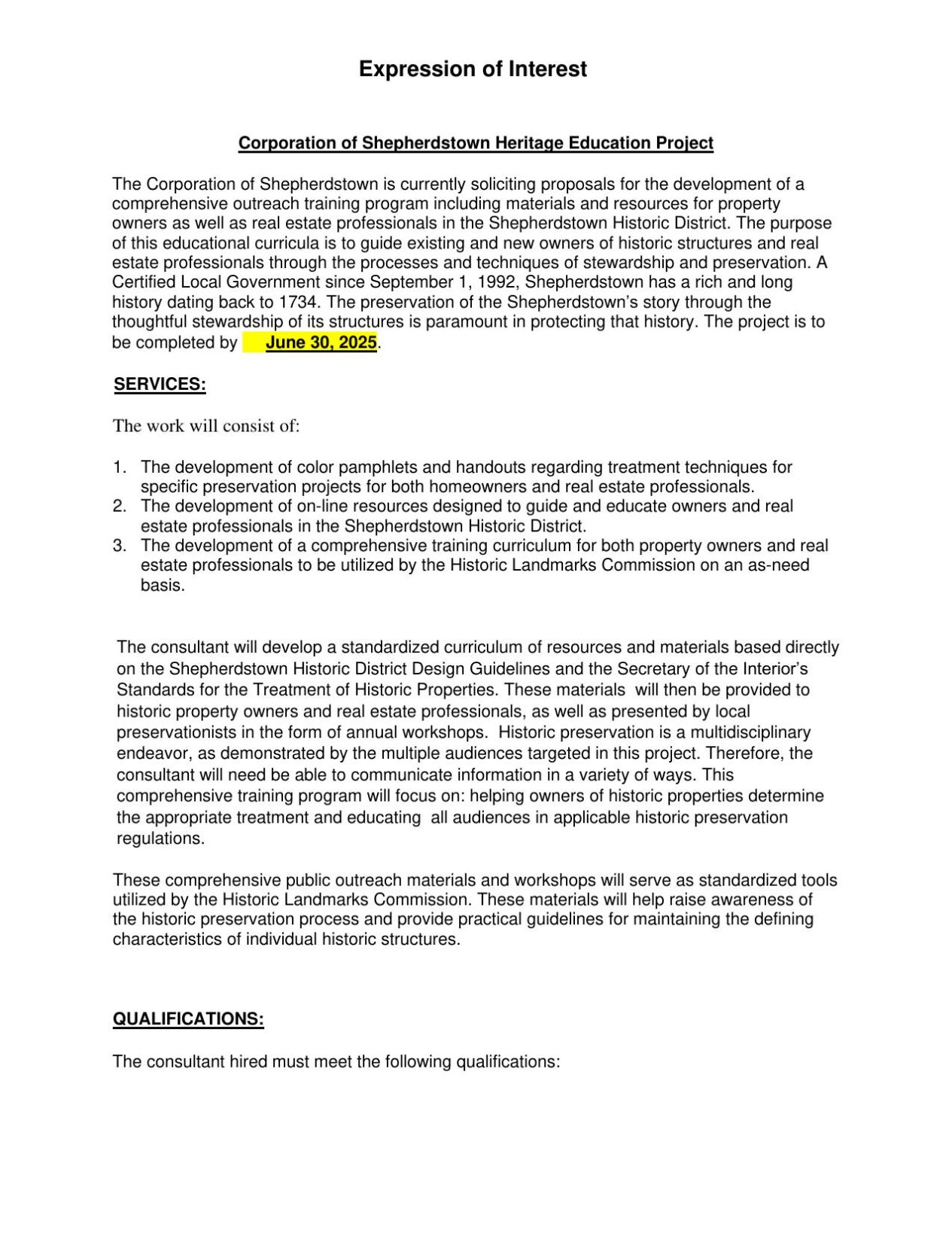 Expression of Interest

Corporation of Shepherdstown Heritage Education Project

The Corporation of Shepherdstown is currently soliciting proposals for the development of a comprehensive outreach training program including materials and resources for property owners as well as real estate professionals in the Shepherdstown Historic District. The purpose of this educational curricula is to guide existing and new owners of historic structures and real estate professionals through the processes and techniques of stewardship and preservation. A Certified Local Government since September 1, 1992, Shepherdstown has a rich and long history dating back to 1734. The preservation of the Shepherdstown's story through the thoughtful stewardship of its structures is paramount in protecting that history. The project is to be completed by June 30, 2025.

SERVICES:

The work will consist of:

1. The development of color pamphlets and handouts regarding treatment techniques for specific preservation projects for both homeowners and real estate professionals.
2. The development of on-line resources designed to guide and educate owners and real estate professionals in the Shepherdstown Historic District.
3. The development of a comprehensive training curriculum for both property owners and real estate professionals to be utilized by the Historic Landmarks Commission on an as-need basis.

The consultant will develop a standardized curriculum of resources and materials based directly on the Shepherdstown Historic District Design Guidelines and the Secretary of the Interior's Standards for the Treatment of Historic Properties. These materials will then be provided to historic property owners and real estate professionals, as well as presented by local preservationists in the form of annual workshops. Historic preservation is a multidisciplinary endeavor, as demonstrated by the multiple audiences targeted in this project. Therefore, the consultant will need be able to communicate information in a variety of ways. This comprehensive training program will focus on: helping owners of historic properties determine the appropriate treatment and educating all audiences in applicable historic preservation regulations.

These comprehensive public outreach materials and workshops will serve as standardized tools utilized by the Historic Landmarks Commission. These materials will help raise awareness of the historic preservation process and provide practical guidelines for maintaining the defining characteristics of individual historic structures.

QUALIFICATIONS:

The consultant hired must meet the following qualifications: